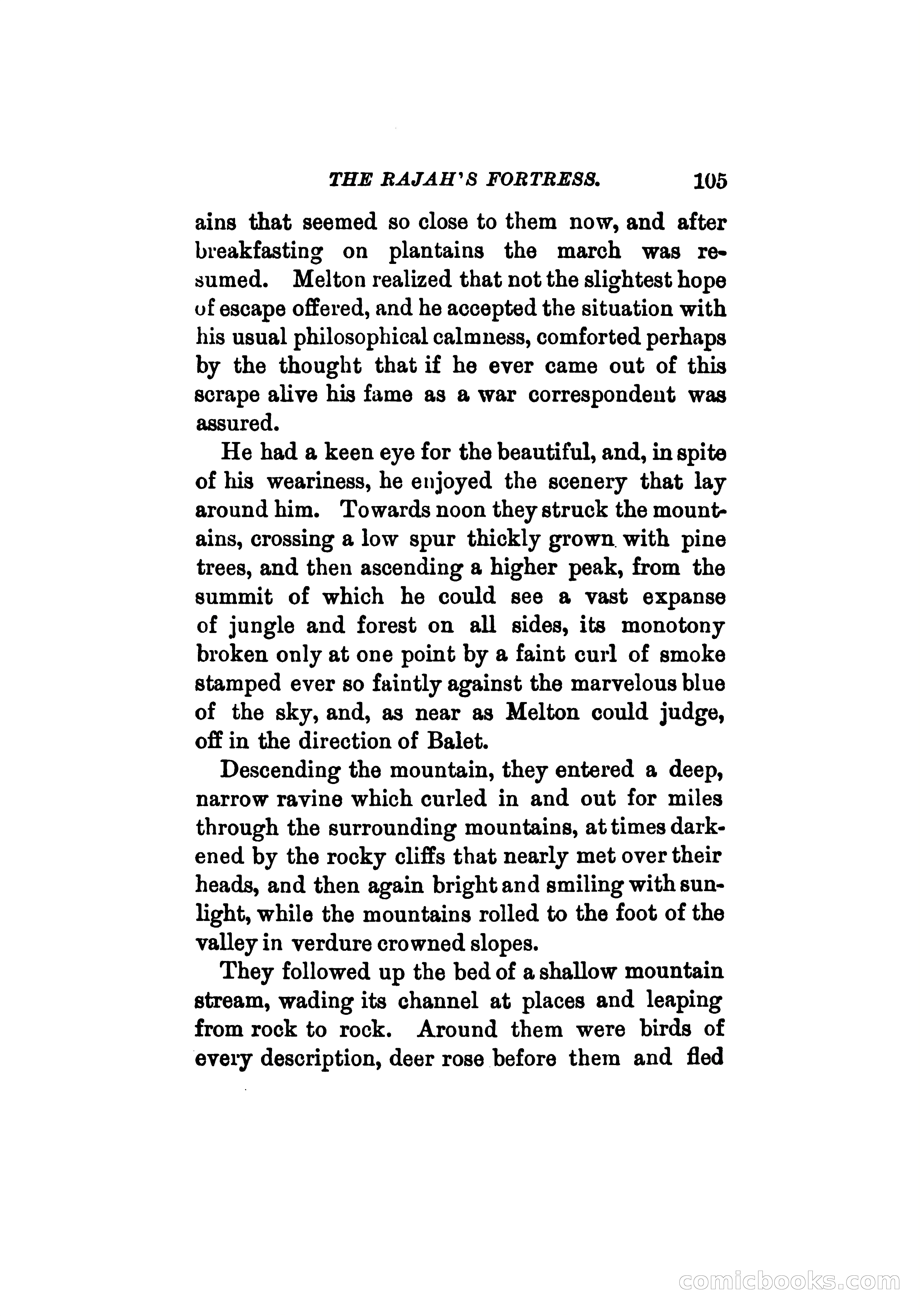 THE RAJAH'S FORTRESS. 105

ains that seemed so close to them now, and after breakfasting on plantains the march was resumed. Melton realized that not the slightest hope of escape offered, and he accepted the situation with his usual philosophical calmness, comforted perhaps by the thought that if he ever came out of this scrape alive his fame as a war correspondent was assured.

He had a keen eye for the beautiful, and, in spite of his weariness, he enjoyed the scenery that lay around him. Towards noon they struck the mountains, crossing a low spur thickly grown with pine trees, and then ascending a higher peak, from the summit of which he could see a vast expanse of jungle and forest on all sides, its monotony broken only at one point by a faint curl of smoke stamped ever so faintly against the marvelous blue of the sky, and, as near as Melton could judge, off in the direction of Balet.

Descending the mountain, they entered a deep, narrow ravine which curled in and out for miles through the surrounding mountains, at times darkened by the rocky cliffs that nearly met over their heads, and then again bright and smiling with sunlight, while the mountains rolled to the foot of the valley in verdure crowned slopes.

They followed up the bed of a shallow mountain stream, wading its channel at places and leaping from rock to rock. Around them were birds of every description, deer rose before them and fled

comicbooks.com